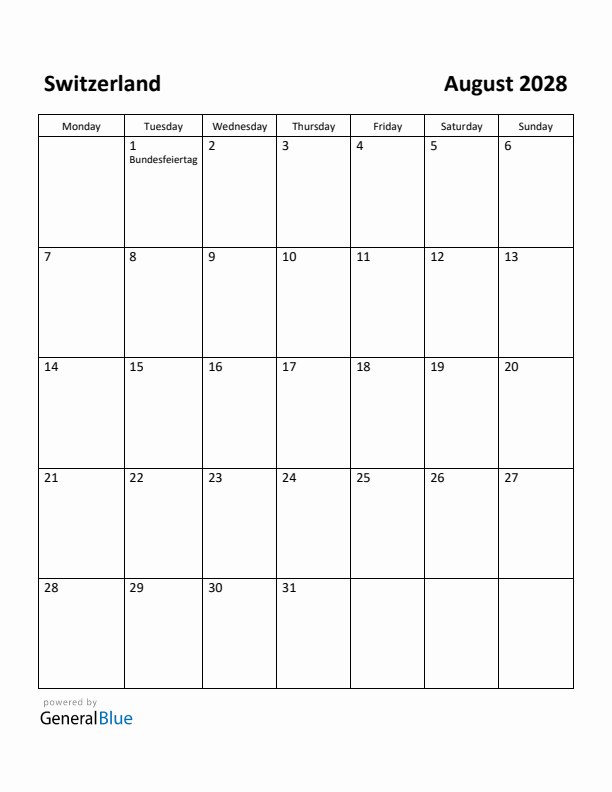 Switzerland

August 2028

| Monday | Tuesday | Wednesday | Thursday | Friday | Saturday | Sunday |
|---|---|---|---|---|---|---|
| | 1 Bundesfeiertag | 2 | 3 | 4 | 5 | 6 |
| 7 | 8 | 9 | 10 | 11 | 12 | 13 |
| 14 | 15 | 16 | 17 | 18 | 19 | 20 |
| 21 | 22 | 23 | 24 | 25 | 26 | 27 |
| 28 | 29 | 30 | 31 | | | |

powered by
GeneralBlue